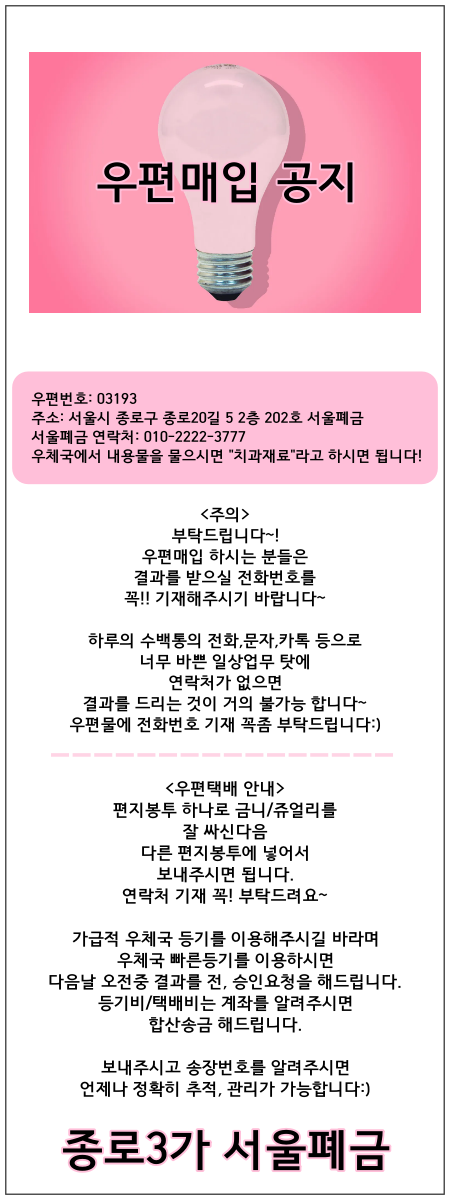 우편매입 공지

우편번호: 03193
주소: 서울시 종로구 종로20길 5 2층 202호 서울폐금
서울폐금 연락처: 010-2222-3777
우체국에서 내용물을 물으시면 "치과재료"라고 하시면 됩니다!

<주의>
부탁드립니다~!
우편매입 하시는 분들은
결과를 받으실 전화번호를
꼭!! 기재해주시기 바랍니다~

하루의 수백통의 전화,문자,카톡 등으로
너무 바쁜 일상업무 탓에
연락처가 없으면
결과를 드리는 것이 거의 불가능 합니다~
우편물에 전화번호 기재 꼭좀 부탁드립니다:)

<우편택배 안내>
편지봉투 하나로 금니/쥬얼리를
잘 싸신다음
다른 편지봉투에 넣어서
보내주시면 됩니다.
연락처 기재 꼭! 부탁드려요~

가급적 우체국 등기를 이용해주시길 바라며
우체국 빠른등기를 이용하시면
다음날 오전중 결과를 전, 승인요청을 해드립니다.
등기비/택배비는 계좌를 알려주시면
합산송금 해드립니다.

보내주시고 송장번호를 알려주시면
언제나 정확히 추적, 관리가 가능합니다:)

종로3가 서울폐금